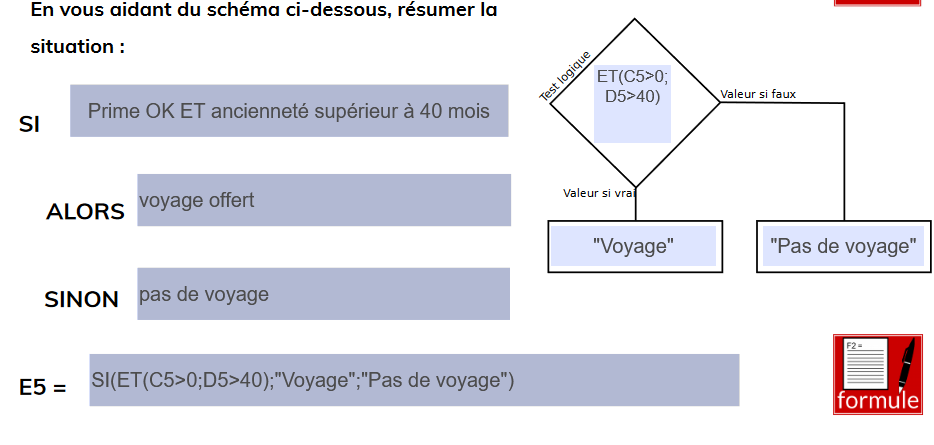 En vous aidant du schéma ci-dessous, résumer la situation :

SI

Prime OK ET ancienneté supérieur à 40 mois

ALORS

voyage offert

SINON

pas de voyage

E5 =

SI(ET(C5>0;D5>40);"Voyage";"Pas de voyage")

Test logique

ET(C5>0;
D5>40)

Valeur si faux

Valeur si vrai

"Voyage"

"Pas de voyage"

F2 =

formule